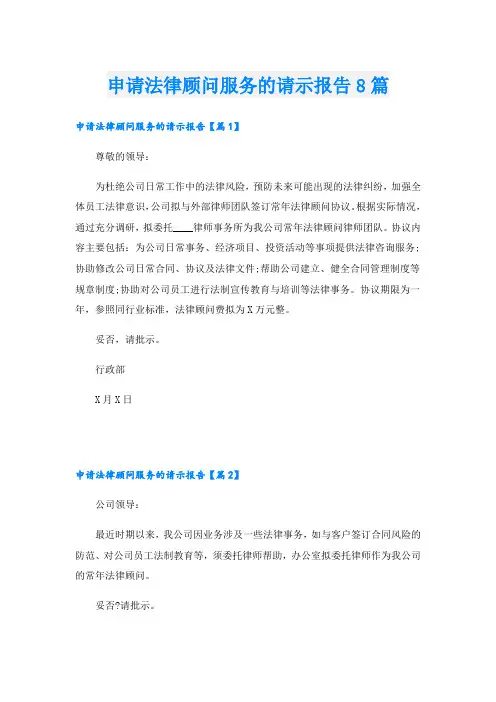 申请法律顾问服务的请示报告8篇

申请法律顾问服务的请示报告【篇1】

尊敬的领导：

为杜绝公司日常工作中的法律风险，预防未来可能出现的法律纠纷，加强全体员工法律意识，公司拟与外部律师团队签订常年法律顾问协议。根据实际情况，通过充分调研，拟委托____律师事务所为我公司常年法律顾问律师团队。协议内容主要包括：为公司日常事务、经济项目、投资活动等事项提供法律咨询服务；协助修改公司日常合同、协议及法律文件；帮助公司建立、健全合同管理制度等规章制度；协助对公司员工进行法制宣传教育与培训等法律事务。协议期限为一年，参照同行业标准，法律顾问费拟为X万元整。

妥否，请批示。

行政部

X月X日

申请法律顾问服务的请示报告【篇2】

公司领导：

最近时期以来，我公司因业务涉及一些法律事务，如与客户签订合同风险的防范、对公司员工法制教育等，须委托律师帮助，办公室拟委托律师作为我公司的常年法律顾问。

妥否?请批示。